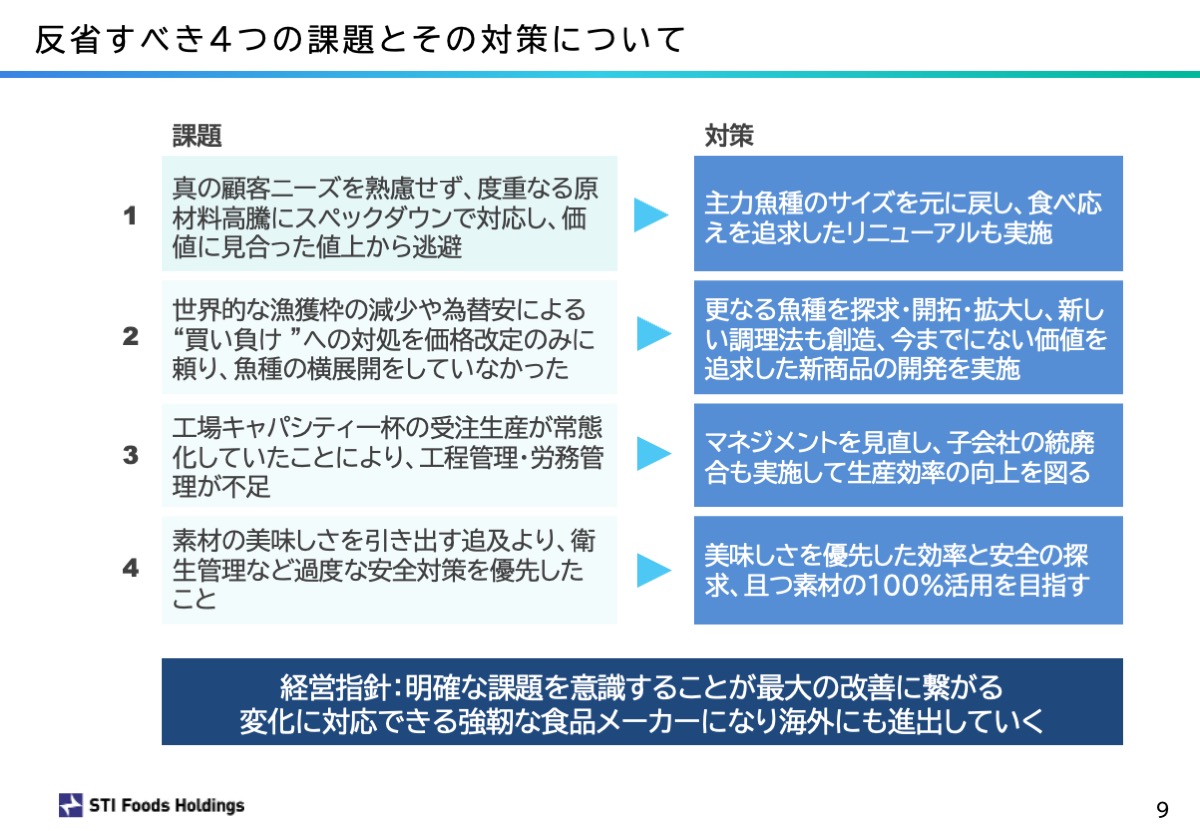 反省すべき4つの課題とその対策について

| | 課題 | 対策 |
|---|---|---|
| 1 | 真の顧客ニーズを熟慮せず、度重なる原材料高騰にスペックダウンで対応し、価値に見合った値上から逃避 | 主力魚種のサイズを元に戻し、食べ応えを追求したリニューアルも実施 |
| 2 | 世界的な漁獲枠の減少や為替安による“買い負け ”への対処を価格改定のみに頼り、魚種の横展開をしていなかった | 更なる魚種を探求・開拓・拡大し、新しい調理法も創造、今までにない価値を追求した新商品の開発を実施 |
| 3 | 工場キャパシティ一杯の受注生産が常態化していたことにより、工程管理・労務管理が不足 | マネジメントを見直し、子会社の統廃合も実施して生産効率の向上を図る |
| 4 | 素材の美味しさを引き出す追及より、衛生管理など過度な安全対策を優先したこと | 美味しさを優先した効率と安全の探求、且つ素材の100%活用を目指す |

経営指針：明確な課題を意識することが最大の改善に繋がる
変化に対応できる強靭な食品メーカーになり海外にも進出していく

STI Foods Holdings

9